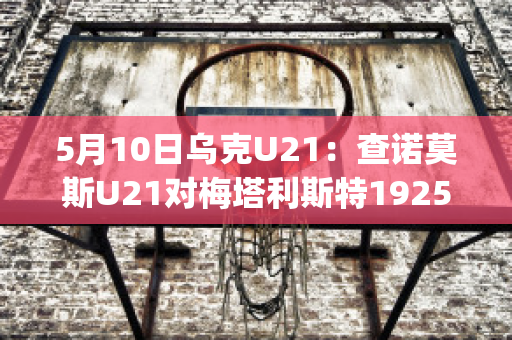 5月10日乌克U21：查诺莫斯U21对梅塔利斯特1925